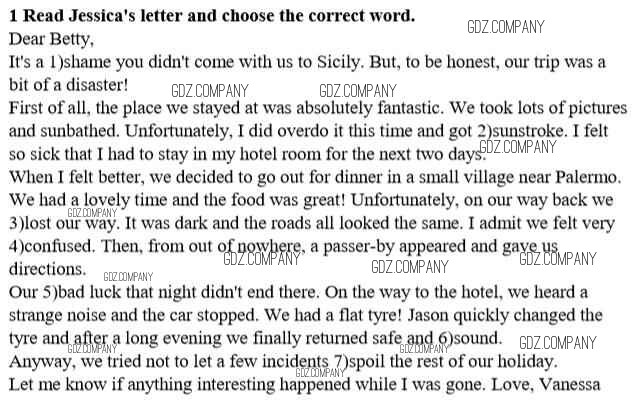 1 Read Jessica's letter and choose the correct word.

Dear Betty,

It's a 1)shame you didn't come with us to Sicily. But, to be honest, our trip was a bit of a disaster!

First of all, the place we stayed at was absolutely fantastic. We took lots of pictures and sunbathed. Unfortunately, I did overdo it this time and got 2)sunstroke. I felt so sick that I had to stay in my hotel room for the next two days.

When I felt better, we decided to go out for dinner in a small village near Palermo. We had a lovely time and the food was great! Unfortunately, on our way back we 3)lost our way. It was dark and the roads all looked the same. I admit we felt very 4)confused. Then, from out of nowhere, a passer-by appeared and gave us directions.

Our 5)bad luck that night didn't end there. On the way to the hotel, we heard a strange noise and the car stopped. We had a flat tyre! Jason quickly changed the tyre and after a long evening we finally returned safe and 6)sound.

Anyway, we tried not to let a few incidents 7)spoil the rest of our holiday.

Let me know if anything interesting happened while I was gone. Love, Vanessa

GDZ.COMPANY